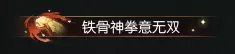 铁骨神拳意无双